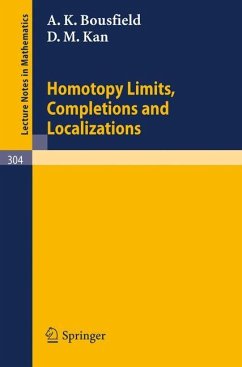 Lecture Notes in Mathematics

A. K. Bousfield
D. M. Kan

Homotopy Limits, Completions and Localizations

304

Springer